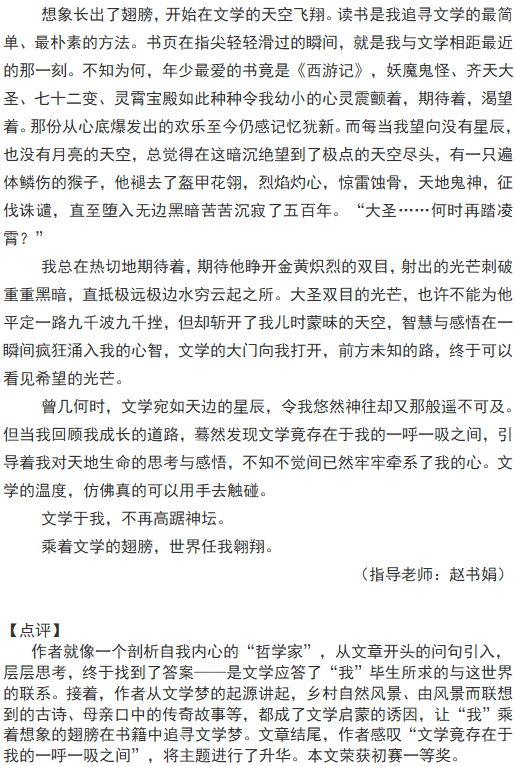 想象长出了翅膀，开始在文学的天空飞翔。读书是我追寻文学的最简单、最朴素的方法。书页在指尖轻轻滑过的瞬间，就是我与文学相距最近的那一刻。不知为何，年少最爱的书竟是《西游记》，妖魔鬼怪、齐天大圣、七十二变、灵霄宝殿如此种种令我幼小的心灵震颤着，期待着，渴望着。那份从心底爆发出的欢乐至今仍感记忆犹新。而每当我望向没有星辰，也没有月亮的天空，总觉得在这暗沉绝望到了极点的天空尽头，有一只遍体鳞伤的猴子，他褪去了盔甲花翎，烈焰灼心，惊雷蚀骨，天地鬼神，征伐诛谴，直至堕入无边黑暗苦苦沉寂了五百年。“大圣……何时再踏凌霄？”

我总在热切地期待着，期待他睁开金黄炽烈的双目，射出的光芒刺破重重黑暗，直抵极远极边水穷云起之所。大圣双目的光芒，也许不能为他平定一路九千波九千挫，但却斩开了我儿时蒙昧的天空，智慧与感悟在一瞬间疯狂涌入我的心智，文学的大门向我打开，前方未知的路，终于可以看见希望的光芒。

曾几何时，文学宛如天边的星辰，令我悠然神往却又那般遥不可及。但当我回顾我成长的道路，蓦然发现文学竟存在于我的一呼一吸之间，引导着我对天地生命的思考与感悟，不知不觉间已然牢牢牵系了我的心。文学的温度，仿佛真的可以用手去触碰。

文学于我，不再高踞神坛。

乘着文学的翅膀，世界任我翱翔。

（指导老师：赵书娟）

【点评】
作者就像一个剖析自我内心的“哲学家”，从文章开头的问句引入，层层思考，终于找到了答案——是文学应答了“我”毕生所求的与这世界的联系。接着，作者从文学梦的起源讲起，乡村自然风景、由风景而联想到的古诗、母亲口中的传奇故事等，都成了文学启蒙的诱因，让“我”乘着想象的翅膀在书籍中追寻文学梦。文章结尾，作者感叹“文学竟存在于我的一呼一吸之间”，将主题进行了升华。本文荣获初赛一等奖。